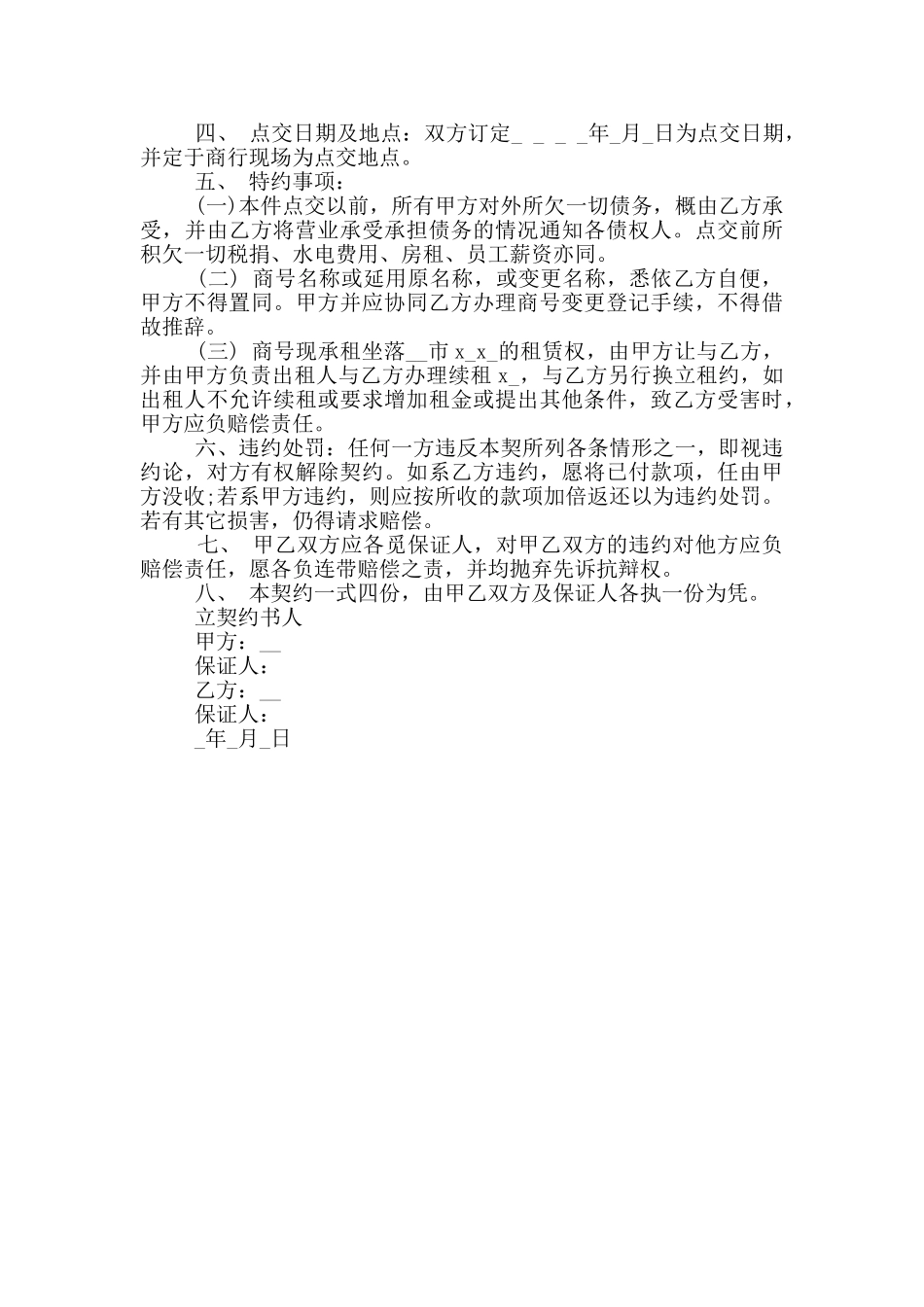 四、 点交日期及地点：双方订定_ _ _ _年_月_日为点交日期，并定于商行现场为点交地点。

五、 特约事项：

(一)本件点交以前，所有甲方对外所欠一切债务，概由乙方承受，并由乙方将营业承受承担债务的情况通知各债权人。点交前所积欠一切税捐、水电费用、房租、员工薪资亦同。

(二) 商号名称或延用原名称，或变更名称，悉依乙方自便，甲方不得置同。甲方并应协同乙方办理商号变更登记手续，不得借故推辞。

(三) 商号现承租坐落__市 x_x_的租赁权，由甲方让与乙方，并由甲方负责出租人与乙方办理续租 x_，与乙方另行换立租约，如出租人不允许续租或要求增加租金或提出其他条件，致乙方受害时，甲方应负赔偿责任。

六、违约处罚：任何一方违反本契所列各条情形之一，即视违约论，对方有权解除契约。如系乙方违约，愿将已付款项，任由甲方没收;若系甲方违约，则应按所收的款项加倍返还以为违约处罚。若有其它损害，仍得请求赔偿。

七、 甲乙双方应各觅保证人，对甲乙双方的违约对他方应负赔偿责任，愿各负连带赔偿之责，并均抛弃先诉抗辩权。

八、 本契约一式四份，由甲乙双方及保证人各执一份为凭。

立契约书人

甲方：__

保证人：

乙方：__

保证人：

_年_月_日